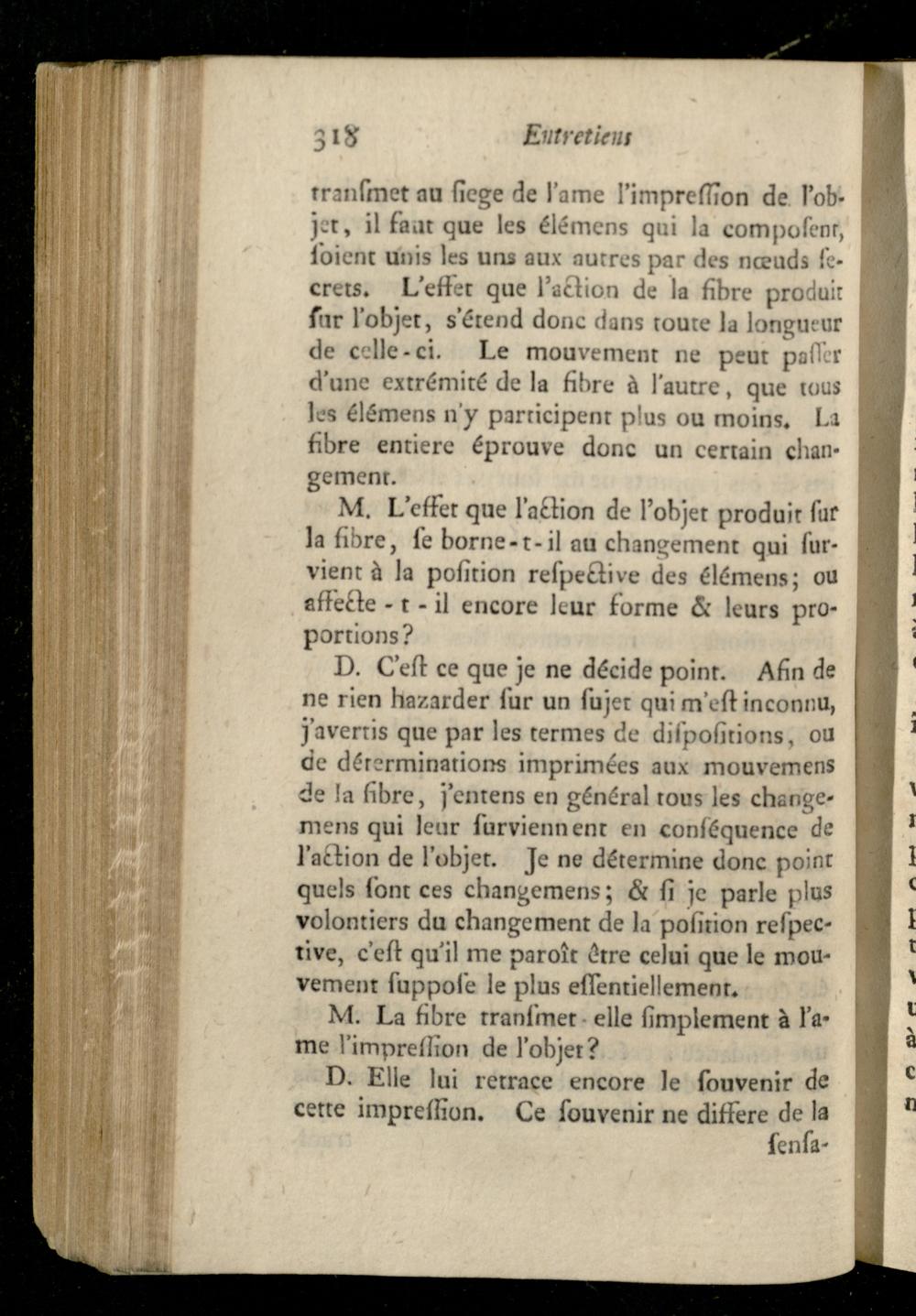 318 Entretiens

tranſmet au ſiege de l'ame l'impreſſion de l'objet, il faut que les élémens qui la compoſent, ſoient unis les uns aux autres par des nœuds ſecrets. L'effet que l'action de la fibre produit ſur l'objet, s'étend donc dans toute la longueur de celle-ci. Le mouvement ne peut paſſer d'une extrémité de la fibre à l'autre, que tous les élémens n'y participent plus ou moins. La fibre entiere éprouve donc un certain changement.

M. L'effet que l'action de l'objet produit ſur la fibre, ſe borne-t-il au changement qui ſurvient à la poſition reſpective des élémens; ou affecte-t-il encore leur forme & leurs proportions?

D. C'eſt ce que je ne décide point. Afin de ne rien hazarder ſur un ſujet qui m'eſt inconnu, j'avertis que par les termes de diſpoſitions, ou de déterminations imprimées aux mouvemens de la fibre, j'entens en général tous les changemens qui leur ſurviennent en conſéquence de l'action de l'objet. Je ne détermine donc point quels ſont ces changemens; & ſi je parle plus volontiers du changement de la poſition reſpective, c'eſt qu'il me paroît être celui que le mouvement ſuppoſe le plus eſſentiellement.

M. La fibre tranſmet-elle ſimplement à l'ame l'impreſſion de l'objet?

D. Elle lui retrace encore le ſouvenir de cette impreſſion. Ce ſouvenir ne differe de la ſenſa-